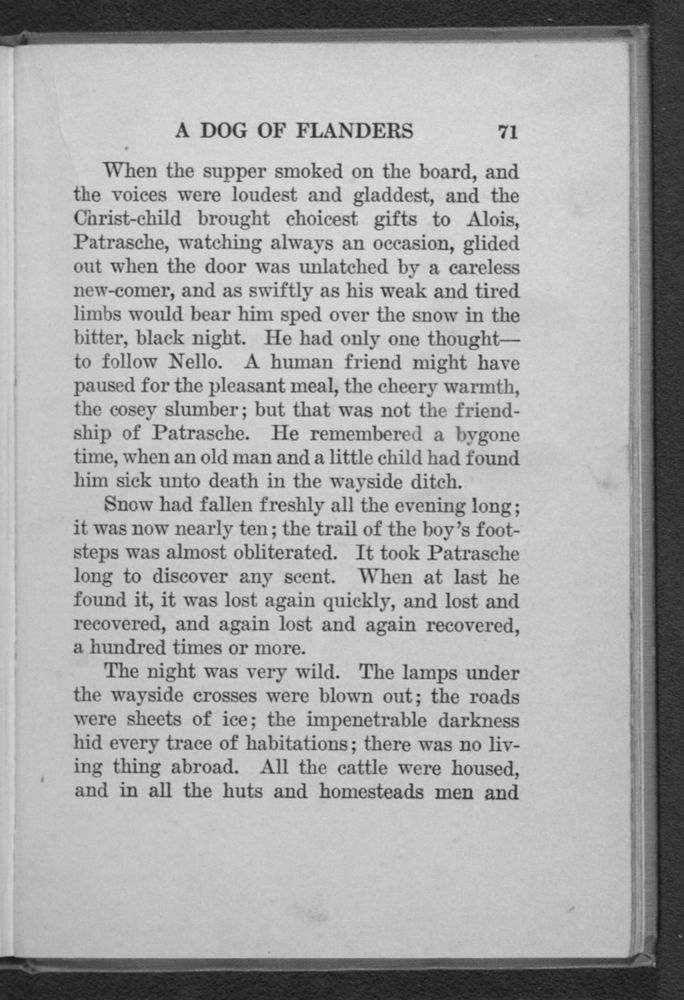 A DOG OF FLANDERS 71

When the supper smoked on the board, and the voices were loudest and gladdest, and the Christ-child brought choicest gifts to Alois, Patrasche, watching always an occasion, glided out when the door was unlatched by a careless new-comer, and as swiftly as his weak and tired limbs would bear him sped over the snow in the bitter, black night. He had only one thought—to follow Nello. A human friend might have paused for the pleasant meal, the cheery warmth, the cosey slumber; but that was not the friendship of Patrasche. He remembered a bygone time, when an old man and a little child had found him sick unto death in the wayside ditch.

Snow had fallen freshly all the evening long; it was now nearly ten; the trail of the boy's footsteps was almost obliterated. It took Patrasche long to discover any scent. When at last he found it, it was lost again quickly, and lost and recovered, and again lost and again recovered, a hundred times or more.

The night was very wild. The lamps under the wayside crosses were blown out; the roads were sheets of ice; the impenetrable darkness hid every trace of habitations; there was no living thing abroad. All the cattle were housed, and in all the huts and homesteads men and